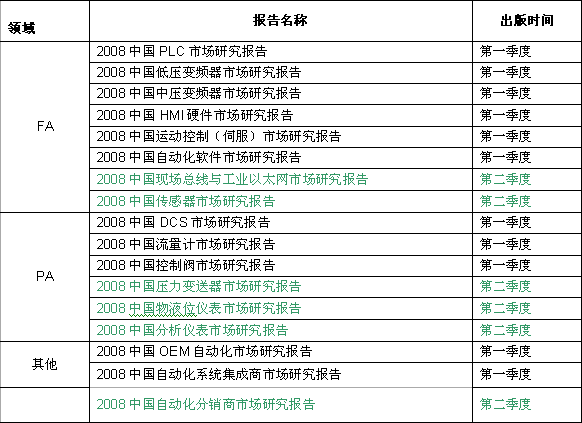 | 领域 | 报告名称 | 出版时间 |
|---|---|---|
| FA | 2008 中国 PLC 市场研究报告 | 第一季度 |
|  | 2008 中国低压变频器市场研究报告 | 第一季度 |
|  | 2008 中国中压变频器市场研究报告 | 第一季度 |
|  | 2008 中国 HMI 硬件市场研究报告 | 第一季度 |
|  | 2008 中国运动控制（伺服）市场研究报告 | 第一季度 |
|  | 2008 中国自动化软件市场研究报告 | 第一季度 |
|  | 2008 中国现场总线与工业以太网市场研究报告 | 第二季度 |
|  | 2008 中国传感器市场研究报告 | 第二季度 |
| PA | 2008 中国 DCS 市场研究报告 | 第一季度 |
|  | 2008 中国流量计市场研究报告 | 第一季度 |
|  | 2008 中国控制阀市场研究报告 | 第一季度 |
|  | 2008 中国压力变送器市场研究报告 | 第二季度 |
|  | 2008 中国物液位仪表市场研究报告 | 第二季度 |
|  | 2008 中国分析仪表市场研究报告 | 第二季度 |
| 其他 | 2008 中国 OEM 自动化市场研究报告 | 第一季度 |
|  | 2008 中国自动化系统集成商市场研究报告 | 第一季度 |
|  | 2008 中国自动化分销商市场研究报告 | 第二季度 |